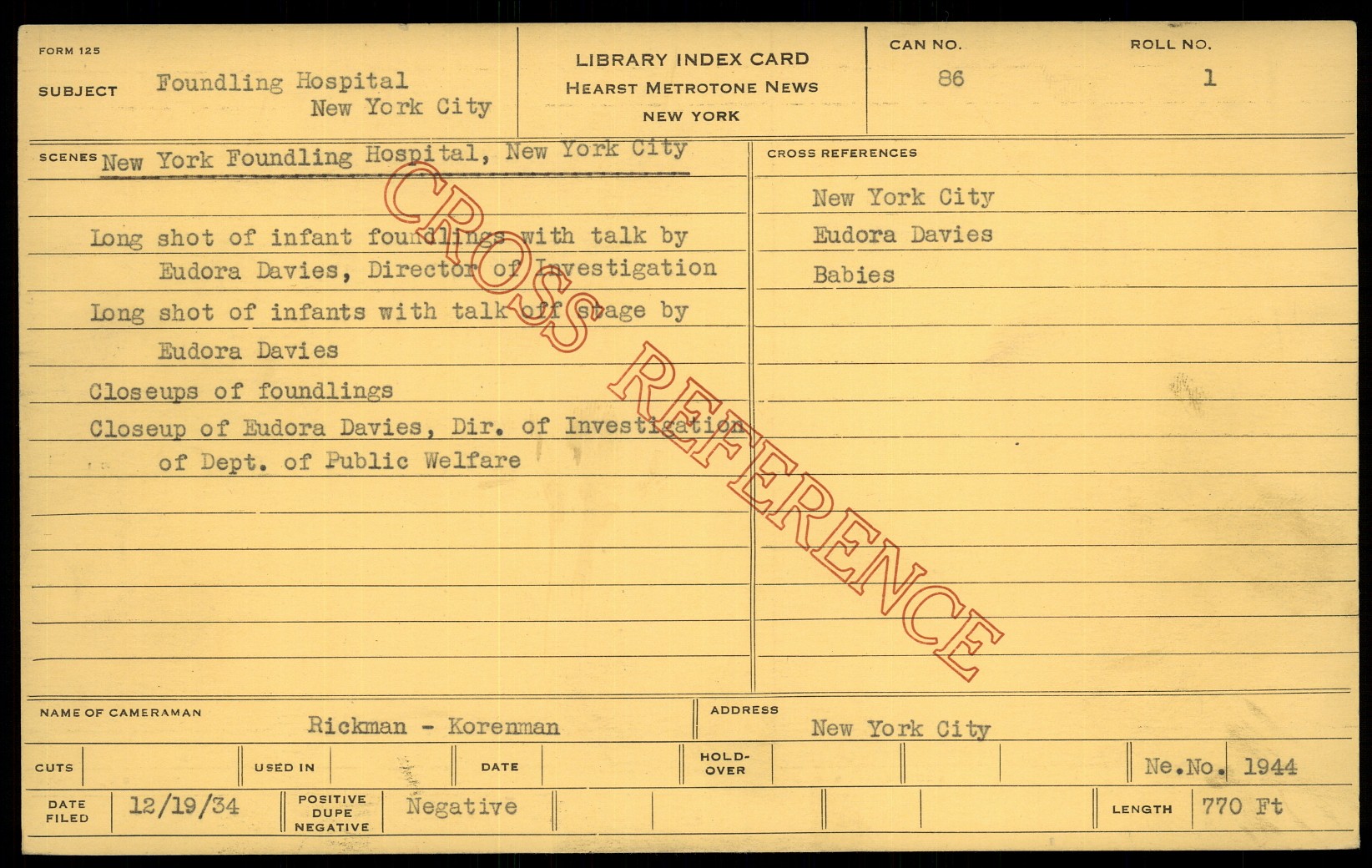 FORM 125

SUBJECT Foundling Hospital
New York City

LIBRARY INDEX CARD
HEARST METROTONE NEWS
NEW YORK

CAN NO.
86

ROLL NO.
1

SCENES New York Foundling Hospital, New York City

Long shot of infant foundlings with talk by Eudora Davies, Director of Investigation

Long shot of infants with talk off stage by Eudora Davies

Closeups of foundlings

Closeup of Eudora Davies, Dir. of Investigation of Dept. of Public Welfare

CROSS REFERENCES

New York City

Eudora Davies

Babies

NAME OF CAMERAMAN Rickman - Korenman

ADDRESS New York City

CUTS

USED IN

DATE

HOLD-OVER

Ne.No. 1944

DATE FILED 12/19/34

POSITIVE DUPE NEGATIVE Negative

LENGTH 770 Ft

CROSS REFERENCE